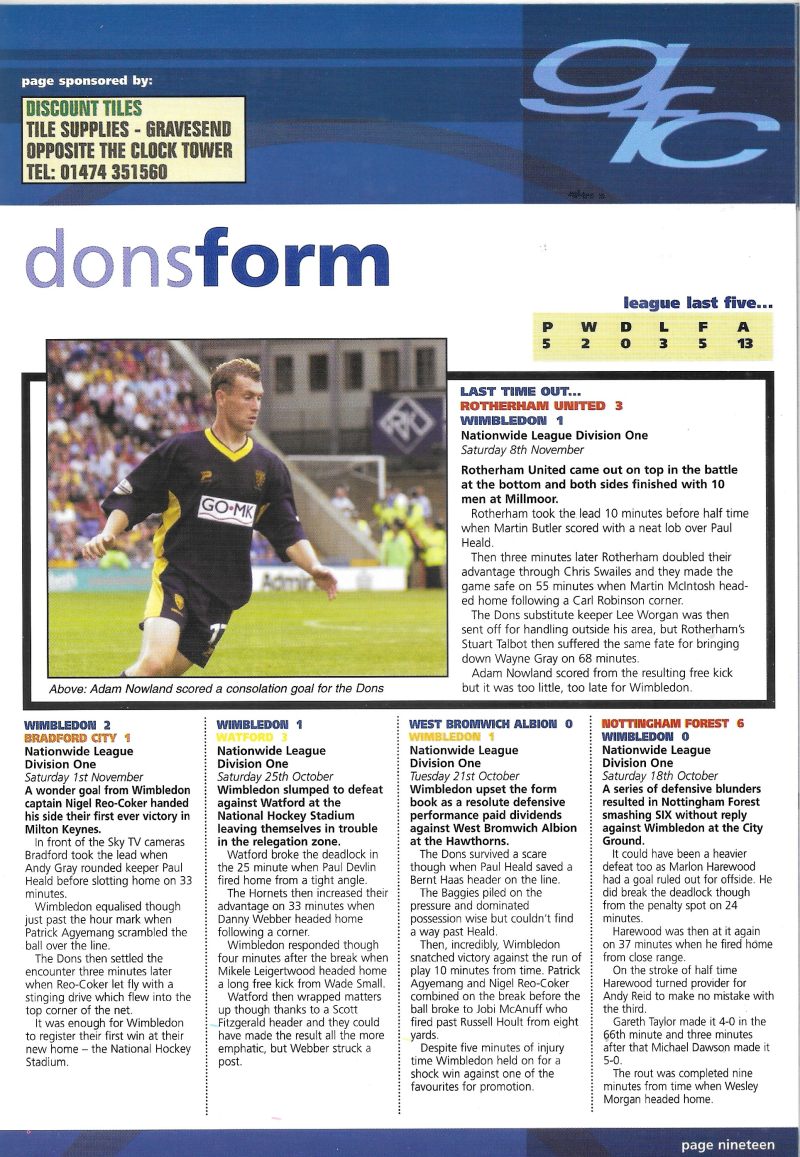 page sponsored by:

DISCOUNT TILES
TILE SUPPLIES - GRAVESEND
OPPOSITE THE CLOCK TOWER
TEL: 01474 351560

gfc

donsform

league last five...

| P | W | D | L | F | A |
|---|---|---|---|---|---|
| 5 | 2 | 0 | 3 | 5 | 13 |

GO-MK

Above: Adam Nowland scored a consolation goal for the Dons

LAST TIME OUT...
ROTHERHAM UNITED 3
WIMBLEDON 1
Nationwide League Division One
Saturday 8th November

Rotherham United came out on top in the battle at the bottom and both sides finished with 10 men at Millmoor.

Rotherham took the lead 10 minutes before half time when Martin Butler scored with a neat lob over Paul Heald.

Then three minutes later Rotherham doubled their advantage through Chris Swailes and they made the game safe on 55 minutes when Martin McIntosh headed home following a Carl Robinson corner.

The Dons substitute keeper Lee Worgan was then sent off for handling outside his area, but Rotherham's Stuart Talbot then suffered the same fate for bringing down Wayne Gray on 68 minutes.

Adam Nowland scored from the resulting free kick but it was too little, too late for Wimbledon.

WIMBLEDON 2
BRADFORD CITY 1
Nationwide League Division One
Saturday 1st November
A wonder goal from Wimbledon captain Nigel Reo-Coker handed his side their first ever victory in Milton Keynes.

In front of the Sky TV cameras Bradford took the lead when Andy Gray rounded keeper Paul Heald before slotting home on 33 minutes.

Wimbledon equalised though just past the hour mark when Patrick Agyemang scrambled the ball over the line.

The Dons then settled the encounter three minutes later when Reo-Coker let fly with a stinging drive which flew into the top corner of the net.

It was enough for Wimbledon to register their first win at their new home – the National Hockey Stadium.

WIMBLEDON 1
WATFORD 3
Nationwide League Division One
Saturday 25th October
Wimbledon slumped to defeat against Watford at the National Hockey Stadium leaving themselves in trouble in the relegation zone.

Watford broke the deadlock in the 25 minute when Paul Devlin fired home from a tight angle.

The Hornets then increased their advantage on 33 minutes when Danny Webber headed home following a corner.

Wimbledon responded though four minutes after the break when Mikele Leigertwood headed home a long free kick from Wade Small.

Watford then wrapped matters up though thanks to a Scott Fitzgerald header and they could have made the result all the more emphatic, but Webber struck a post.

WEST BROMWICH ALBION 0
WIMBLEDON 1
Nationwide League Division One
Tuesday 21st October
Wimbledon upset the form book as a resolute defensive performance paid dividends against West Bromwich Albion at the Hawthorns.

The Dons survived a scare though when Paul Heald saved a Bernt Haas header on the line.

The Baggies piled on the pressure and dominated possession wise but couldn't find a way past Heald.

Then, incredibly, Wimbledon snatched victory against the run of play 10 minutes from time. Patrick Agyemang and Nigel Reo-Coker combined on the break before the ball broke to Jobi McAnuff who fired past Russell Hoult from eight yards.

Despite five minutes of injury time Wimbledon held on for a shock win against one of the favourites for promotion.

NOTTINGHAM FOREST 6
WIMBLEDON 0
Nationwide League Division One
Saturday 18th October
A series of defensive blunders resulted in Nottingham Forest smashing SIX without reply against Wimbledon at the City Ground.

It could have been a heavier defeat too as Marlon Harewood had a goal ruled out for offside. He did break the deadlock though from the penalty spot on 24 minutes.

Harewood was then at it again on 37 minutes when he fired home from close range.

On the stroke of half time Harewood turned provider for Andy Reid to make no mistake with the third.

Gareth Taylor made it 4-0 in the 66th minute and three minutes after that Michael Dawson made it 5-0.

The rout was completed nine minutes from time when Wesley Morgan headed home.

page nineteen